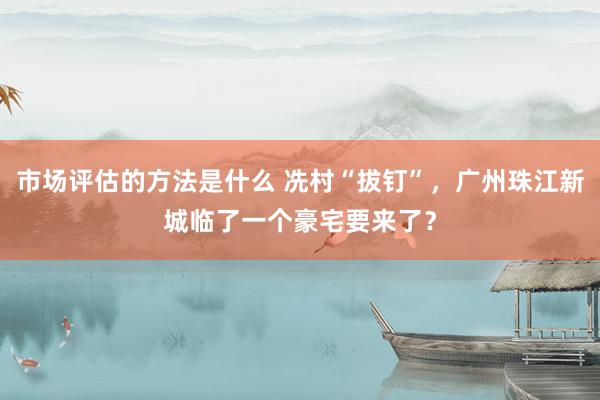 市场评估的方法是什么 冼村“拔钉”，广州珠江新城临了一个豪宅要来了？